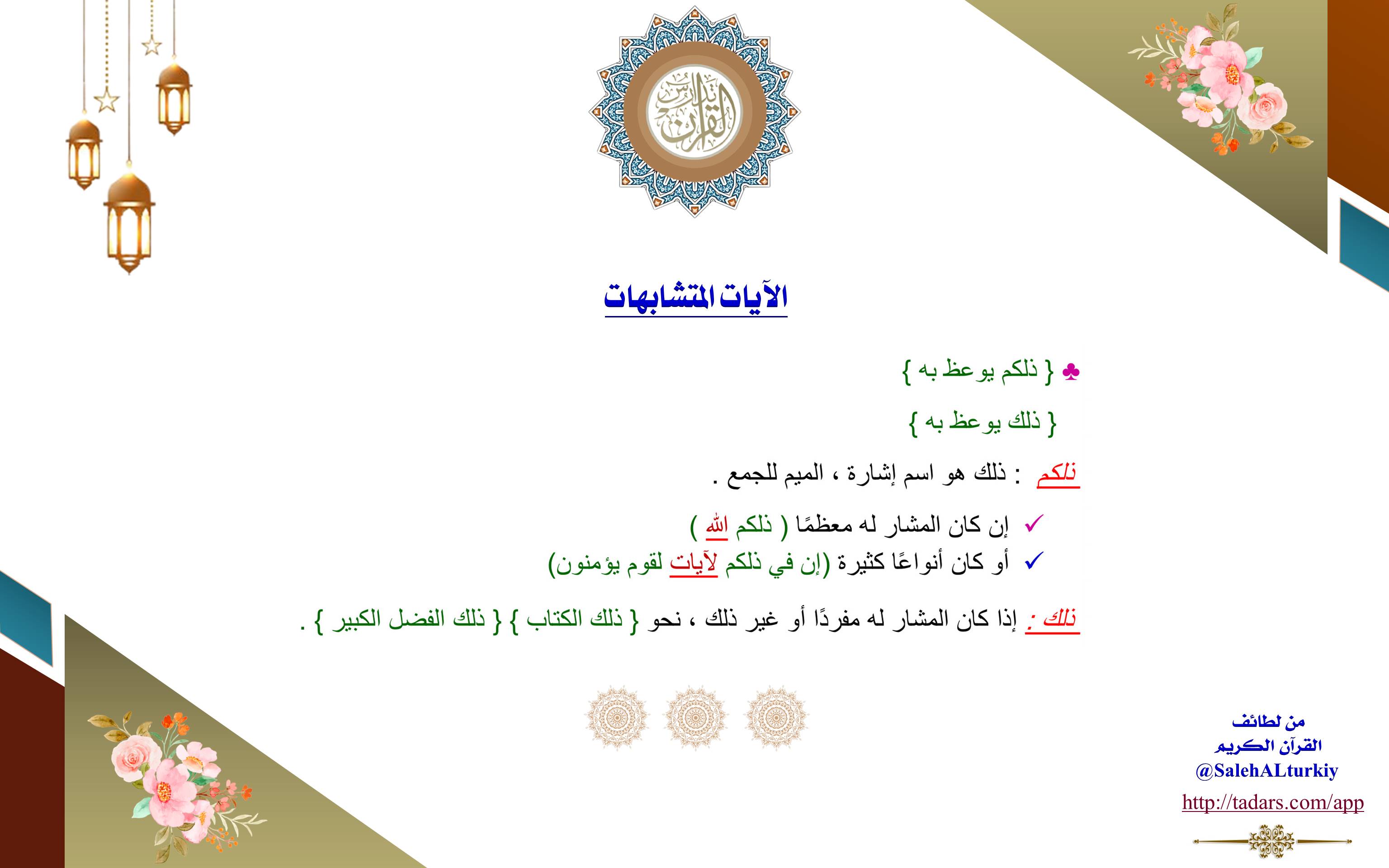 تدارس القرآن

الآيات المتشابهات

♣ { ذلكم يوعظ به }

{ ذلك يوعظ به }

ذلكم : ذلك هو اسم إشارة ، الميم للجمع .

✓ إن كان المشار له معظمًا ( ذلكم الله )
✓ أو كان أنواعًا كثيرة (إن في ذلكم لآيات لقوم يؤمنون)

ذلك : إذا كان المشار له مفردًا أو غير ذلك ، نحو { ذلك الكتاب } { ذلك الفضل الكبير } .

من لطائف القرآن الكريم
@SalehALturkiy
http://tadars.com/app